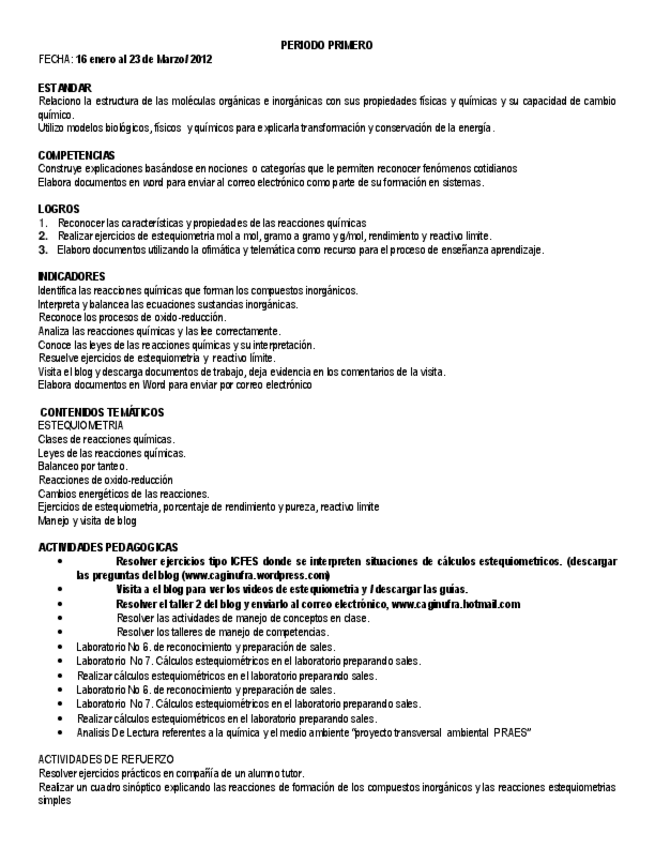 PERIODO PRIMERO

FECHA: 16 enero al 23 de Marzo/ 2012

ESTANDAR
Relaciono la estructura de las moléculas orgánicas e inorgánicas con sus propiedades físicas y químicas y su capacidad de cambio químico.
Utilizo modelos biológicos, físicos y químicos para explicarla transformación y conservación de la energía.

COMPETENCIAS
Construye explicaciones basándose en nociones o categorías que le permiten reconocer fenómenos cotidianos
Elabora documentos en word para enviar al correo electrónico como parte de su formación en sistemas.

LOGROS
1. Reconocer las características y propiedades de las reacciones químicas
2. Realizar ejercicios de estequiometria mol a mol, gramo a gramo y g/mol, rendimiento y reactivo limite.
3. Elaboro documentos utilizando la ofimática y telemática como recurso para el proceso de enseñanza aprendizaje.

INDICADORES
Identifica las reacciones químicas que forman los compuestos inorgánicos.
Interpreta y balancea las ecuaciones sustancias inorgánicas.
Reconoce los procesos de oxido-reducción.
Analiza las reacciones químicas y las lee correctamente.
Conoce las leyes de las reacciones químicas y su interpretación.
Resuelve ejercicios de estequiometria y reactivo límite.
Visita el blog y descarga documentos de trabajo, deja evidencia en los comentarios de la visita.
Elabora documentos en Word para enviar por correo electrónico

CONTENIDOS TEMÁTICOS
ESTEQUIOMETRIA
Clases de reacciones químicas.
Leyes de las reacciones químicas.
Balanceo por tanteo.
Reacciones de oxido-reducción
Cambios energéticos de las reacciones.
Ejercicios de estequiometria, porcentaje de rendimiento y pureza, reactivo limite
Manejo y visita de blog

ACTIVIDADES PEDAGOGICAS
• Resolver ejercicios tipo ICFES donde se interpreten situaciones de cálculos estequiometricos. (descargar las preguntas del blog (www.caginufra.wordpress.com)
• Visita a el blog para ver los videos de estequiometria y / descargar las guías.
• Resolver el taller 2 del blog y enviarlo al correo electrónico, www.caginufra.hotmail.com
• Resolver las actividades de manejo de conceptos en clase.
• Resolver los talleres de manejo de competencias.
• Laboratorio No 6. de reconocimiento y preparación de sales.
• Laboratorio No 7. Cálculos estequiométricos en el laboratorio preparando sales.
• Realizar cálculos estequiométricos en el laboratorio preparando sales.
• Laboratorio No 6. de reconocimiento y preparación de sales.
• Laboratorio No 7. Cálculos estequiométricos en el laboratorio preparando sales.
• Realizar cálculos estequiométricos en el laboratorio preparando sales.
• Analisis De Lectura referentes a la química y el medio ambiente "proyecto transversal ambiental PRAES"

ACTIVIDADES DE REFUERZO
Resolver ejercicios prácticos en compañía de un alumno tutor.
Realizar un cuadro sinóptico explicando las reacciones de formación de los compuestos inorgánicos y las reacciones estequiometrias simples